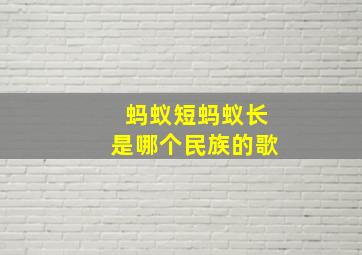 蚂蚁短蚂蚁长
是哪个民族的歌